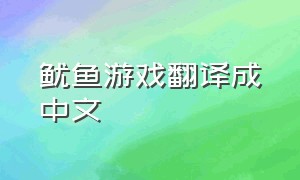 鱿鱼游戏翻译成中文